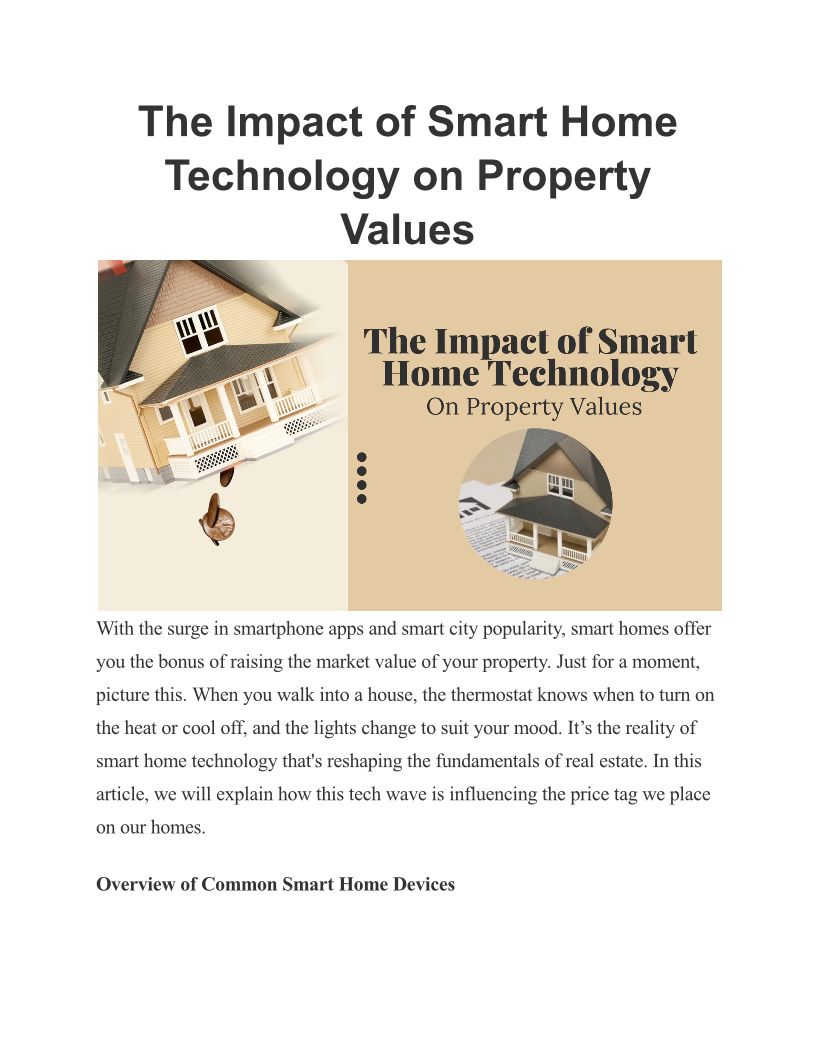 The Impact of Smart Home Technology on Property Values

The Impact of Smart Home Technology
On Property Values

With the surge in smartphone apps and smart city popularity, smart homes offer you the bonus of raising the market value of your property. Just for a moment, picture this. When you walk into a house, the thermostat knows when to turn on the heat or cool off, and the lights change to suit your mood. It’s the reality of smart home technology that's reshaping the fundamentals of real estate. In this article, we will explain how this tech wave is influencing the price tag we place on our homes.

Overview of Common Smart Home Devices